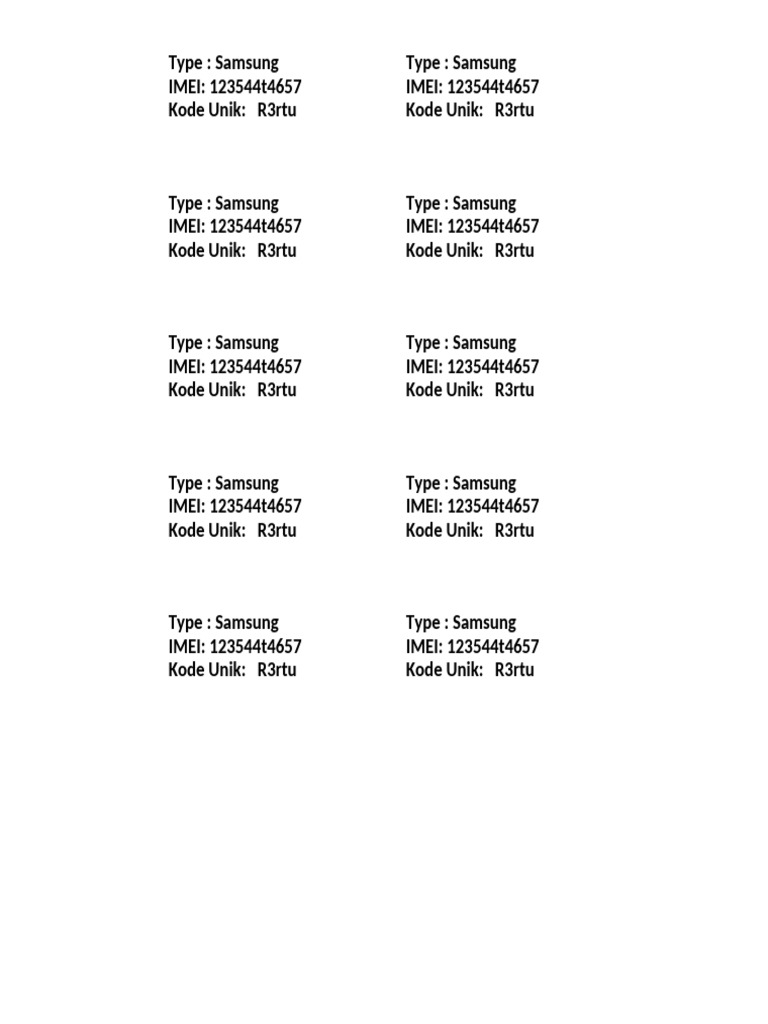 Type : Samsung
IMEI: 123544t4657
Kode Unik: R3rtu

Type : Samsung
IMEI: 123544t4657
Kode Unik: R3rtu

Type : Samsung
IMEI: 123544t4657
Kode Unik: R3rtu

Type : Samsung
IMEI: 123544t4657
Kode Unik: R3rtu

Type : Samsung
IMEI: 123544t4657
Kode Unik: R3rtu

Type : Samsung
IMEI: 123544t4657
Kode Unik: R3rtu

Type : Samsung
IMEI: 123544t4657
Kode Unik: R3rtu

Type : Samsung
IMEI: 123544t4657
Kode Unik: R3rtu

Type : Samsung
IMEI: 123544t4657
Kode Unik: R3rtu

Type : Samsung
IMEI: 123544t4657
Kode Unik: R3rtu